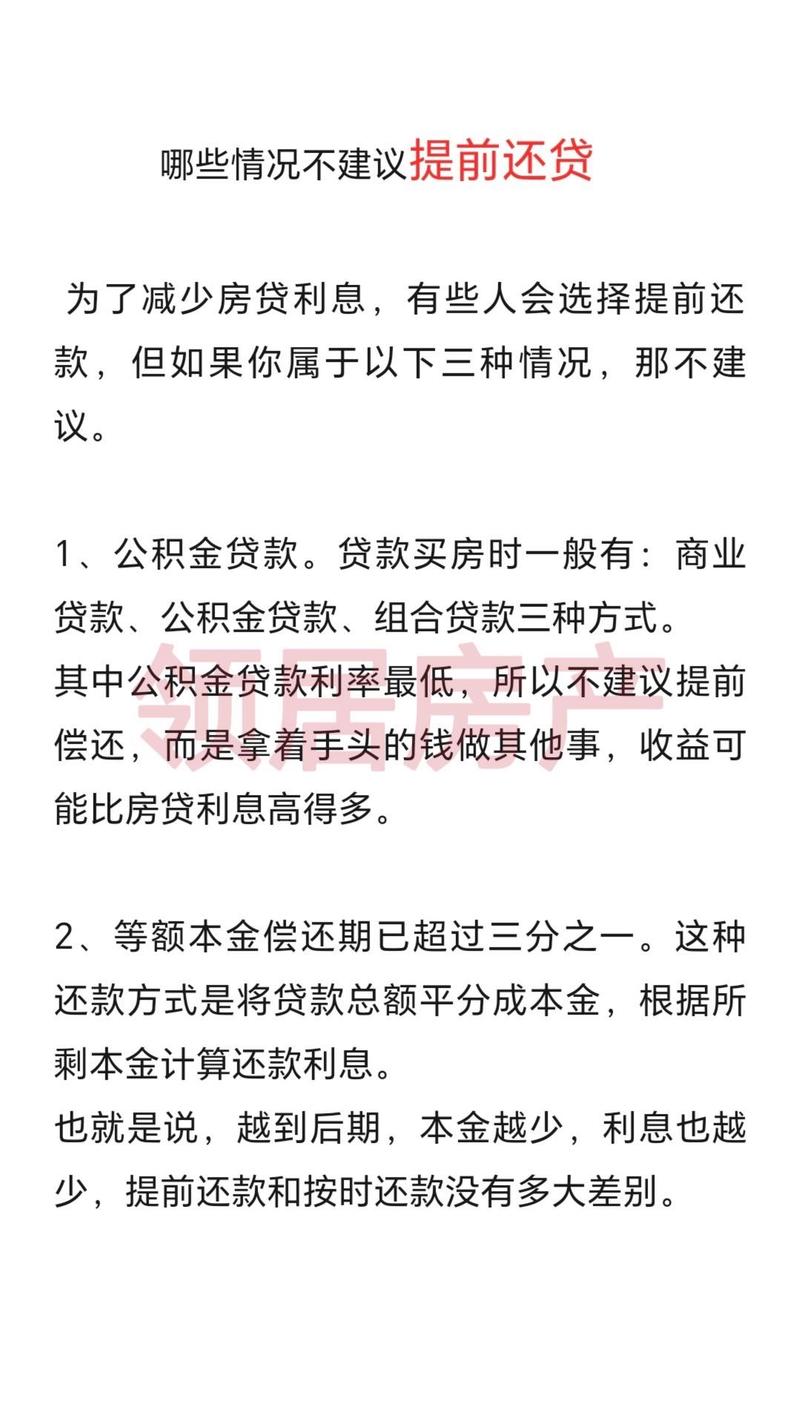 哪些情况不建议提前还贷

为了减少房贷利息，有些人会选择提前还款，但如果你属于以下三种情况，那不建议。

1、公积金贷款。贷款买房时一般有：商业贷款、公积金贷款、组合贷款三种方式。
其中公积金贷款利率最低，所以不建议提前偿还，而是拿着手头的钱做其他事，收益可能比房贷利息高得多。

领居房产

2、等额本金偿还期已超过三分之一。这种还款方式是将贷款总额平分成本金，根据所剩本金计算还款利息。
也就是说，越到后期，本金越少，利息也越少，提前还款和按时还款没有多大差别。